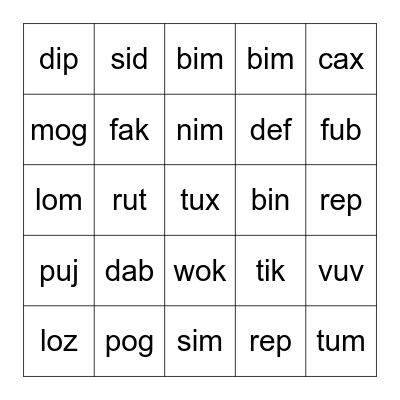 | dip | sid | bim | bim | cax |
|---|---|---|---|---|
| mog | fak | nim | def | fub |
| lom | rut | tux | bin | rep |
| puj | dab | wok | tik | vuv |
| loz | pog | sim | rep | tum |